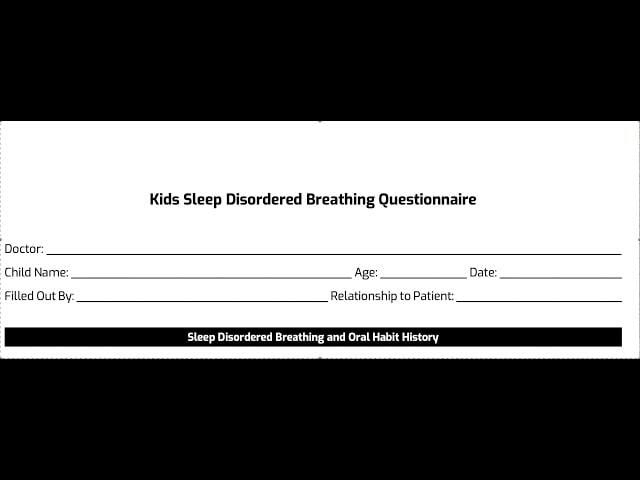 Kids Sleep Disordered Breathing Questionnaire

Doctor: ______

Child Name: ______ Age: ______ Date: ______

Filled Out By: ______ Relationship to Patient: ______

Sleep Disordered Breathing and Oral Habit History